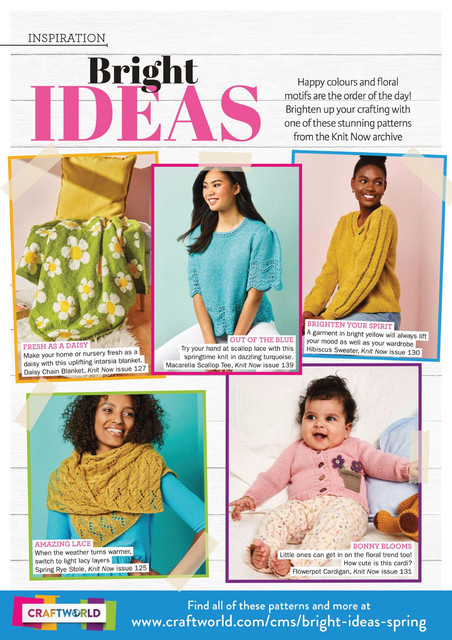 INSPIRATION

Bright IDEAS

Happy colours and floral motifs are the order of the day! Brighten up your crafting with one of these stunning patterns from the Knit Now archive

FRESH AS A DAISY
Make your home or nursery fresh as a daisy with this uplifting intarsia blanket. Daisy Chain Blanket, Knit Now issue 127

OUT OF THE BLUE
Try your hand at scallop lace with this springtime knit in dazzling turquoise. Macarella Scallop Tee, Knit Now issue 139

BRIGHTEN YOUR SPIRIT
A garment in bright yellow will always lift your mood as well as your wardrobe Hibiscus Sweater, Knit Now issue 130

AMAZING LACE
When the weather turns warmer, switch to light lacy layers Spring Rye Stole, Knit Now issue 125

BONNY BLOOMS
Little ones can get in on the floral trend too! How cute is this cardi? Flowerpot Cardigan, Knit Now issue 131

CRAFTWORLD

Find all of these patterns and more at www.craftworld.com/cms/bright-ideas-spring